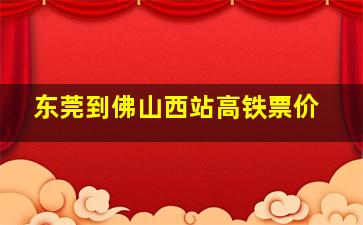 东莞到佛山西站高铁票价